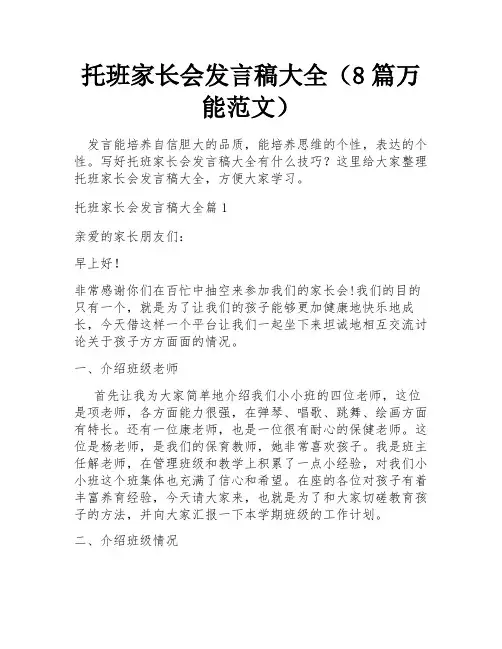 托班家长会发言稿大全（8篇万能范文）

发言能培养自信胆大的品质，能培养思维的个性，表达的个性。写好托班家长会发言稿大全有什么技巧？这里给大家整理托班家长会发言稿大全，方便大家学习。

托班家长会发言稿大全篇1

亲爱的家长朋友们：

早上好！

非常感谢你们在百忙中抽空来参加我们的家长会!我们的目的只有一个，就是为了让我们的孩子能够更加健康地快乐地成长，今天借这样一个平台让我们一起坐下来坦诚地相互交流讨论关于孩子方方面面的情况。

一、介绍班级老师

首先让我为大家简单地介绍我们小小班的四位老师，这位是项老师，各方面能力很强，在弹琴、唱歌、跳舞、绘画方面有特长。还有一位康老师，也是一位很有耐心的保健老师。这位是杨老师，是我们的保育教师，她非常喜欢孩子。我是班主任解老师，在管理班级和教学上积累了一点小经验，对我们小小班这个班集体也充满了信心和希望。在座的各位对孩子有着丰富养育经验，今天请大家来，也就是为了和大家切磋教育孩子的方法，并向大家汇报一下本学期班级的工作计划。

二、介绍班级情况